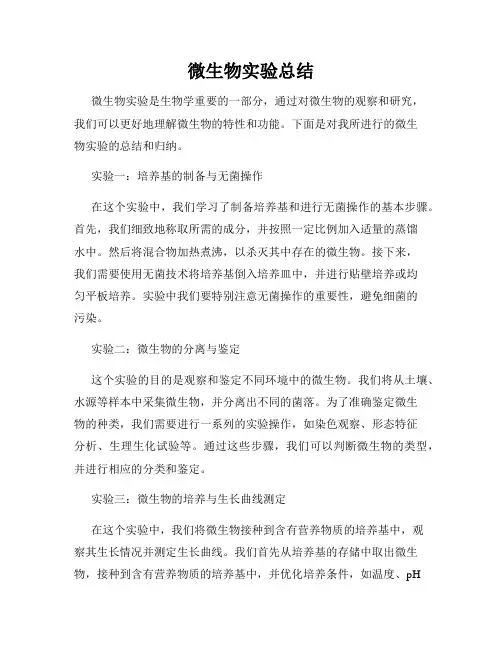 微生物实验总结

微生物实验是生物学重要的一部分，通过对微生物的观察和研究，我们可以更好地理解微生物的特性和功能。下面是对我所进行的微生物实验的总结和归纳。

实验一：培养基的制备与无菌操作

在这个实验中，我们学习了制备培养基和进行无菌操作的基本步骤。首先，我们细致地称取所需的成分，并按照一定比例加入适量的蒸馏水中。然后将混合物加热煮沸，以杀灭其中存在的微生物。接下来，我们需要使用无菌技术将培养基倒入培养皿中，并进行贴壁培养或均匀平板培养。实验中我们要特别注意无菌操作的重要性，避免细菌的污染。

实验二：微生物的分离与鉴定

这个实验的目的是观察和鉴定不同环境中的微生物。我们将从土壤、水源等样本中采集微生物，并分离出不同的菌落。为了准确鉴定微生物的种类，我们需要进行一系列的实验操作，如染色观察、形态特征分析、生理生化试验等。通过这些步骤，我们可以判断微生物的类型，并进行相应的分类和鉴定。

实验三：微生物的培养与生长曲线测定

在这个实验中，我们将微生物接种到含有营养物质的培养基中，观察其生长情况并测定生长曲线。我们首先从培养基的存储中取出微生物，接种到含有营养物质的培养基中，并优化培养条件，如温度、pH